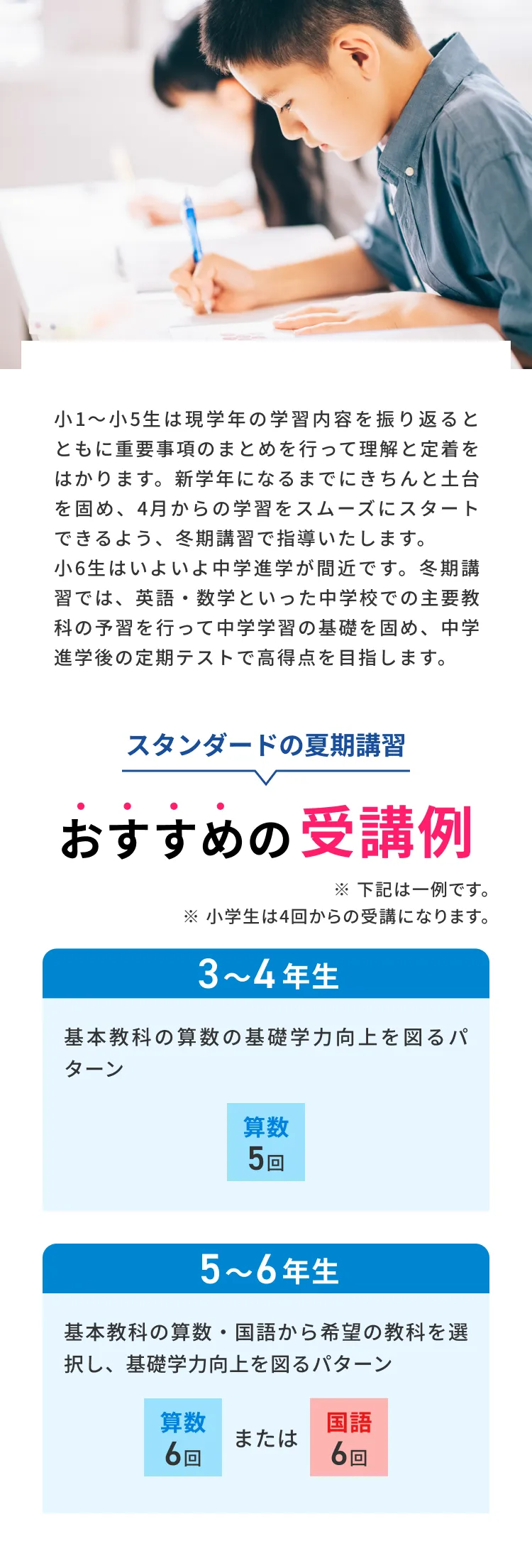 小1～小5生は現学年の学習内容を振り返るとともに重要事項のまとめを行って理解と定着をはかります。新学年になるまでにきちんと土台を固め、4月からの学習をスムーズにスタートできるよう、冬期講習で指導いたします。
小6生はいよいよ中学進学が間近です。冬期講習では、英語・数学といった中学校での主要教科の予習を行って中学学習の基礎を固め、中学進学後の定期テストで高得点を目指します。

スタンダードの夏期講習

おすすめの受講例

※ 下記は一例です。
※ 小学生は4回からの受講になります。

3～4年生

基本教科の算数の基礎学力向上を図るパターン

算数
5回

5～6年生

基本教科の算数・国語から希望の教科を選択し、基礎学力向上を図るパターン

算数
6回

または

国語
6回